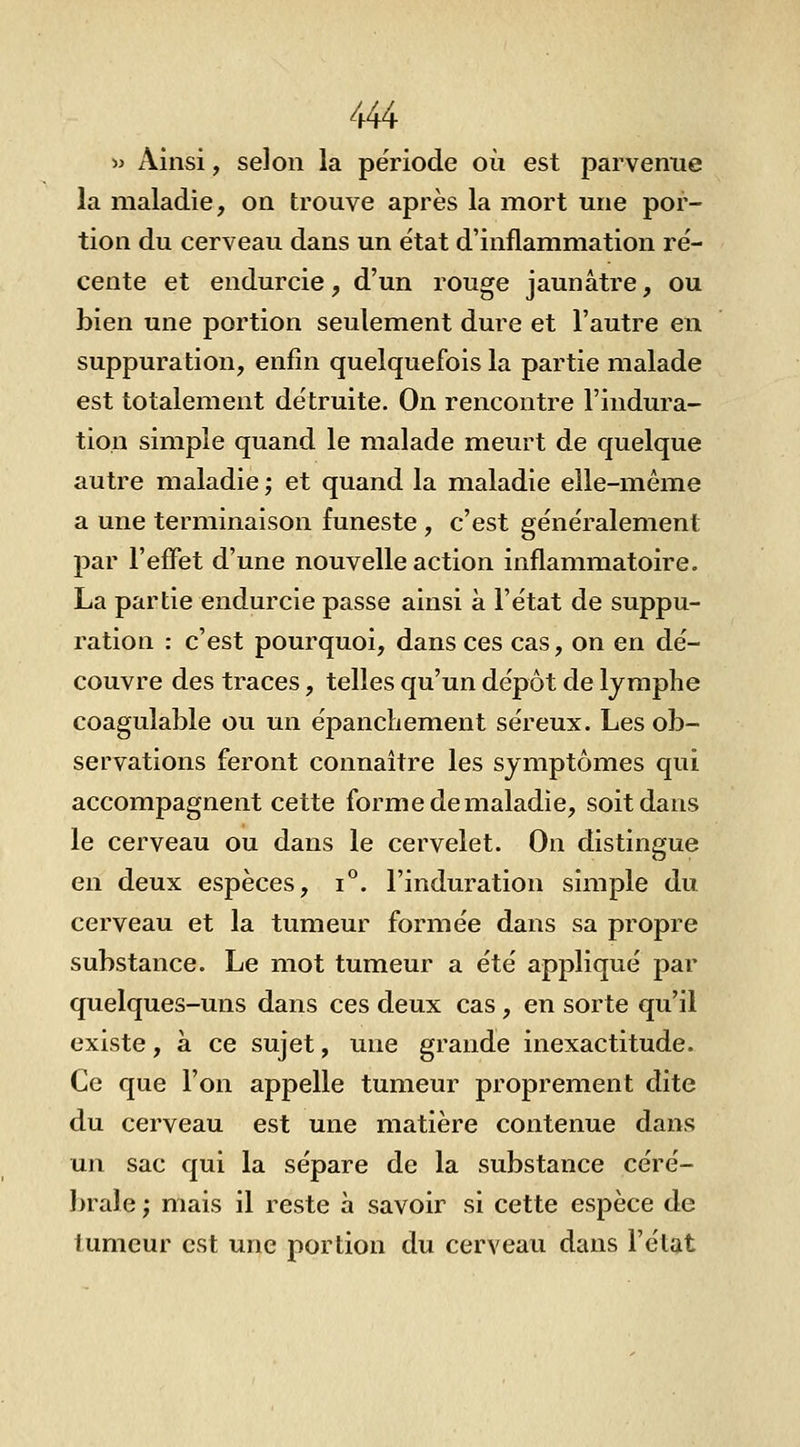 444

» Ainsi, selon la période où est parvenue la maladie, on trouve après la mort une portion du cerveau dans un état d'inflammation récente et endurcie, d'un rouge jaunâtre, ou bien une portion seulement dure et l'autre en suppuration, enfin quelquefois la partie malade est totalement détruite. On rencontre l'induration simple quand le malade meurt de quelque autre maladie; et quand la maladie elle-même a une terminaison funeste, c'est généralement par l'effet d'une nouvelle action inflammatoire. La partie endurcie passe ainsi à l'état de suppuration : c'est pourquoi, dans ces cas, on en découvre des traces, telles qu'un dépôt de lymphe coagulable ou un épanchement séreux. Les observations feront connaître les symptômes qui accompagnent cette forme de maladie, soit dans le cerveau ou dans le cervelet. On distingue en deux espèces, 1°. l'induration simple du cerveau et la tumeur formée dans sa propre substance. Le mot tumeur a été appliqué par quelques-uns dans ces deux cas, en sorte qu'il existe, à ce sujet, une grande inexactitude. Ce que l'on appelle tumeur proprement dite du cerveau est une matière contenue dans un sac qui la sépare de la substance cérébrale; mais il reste à savoir si cette espèce de tumeur est une portion du cerveau dans l'état